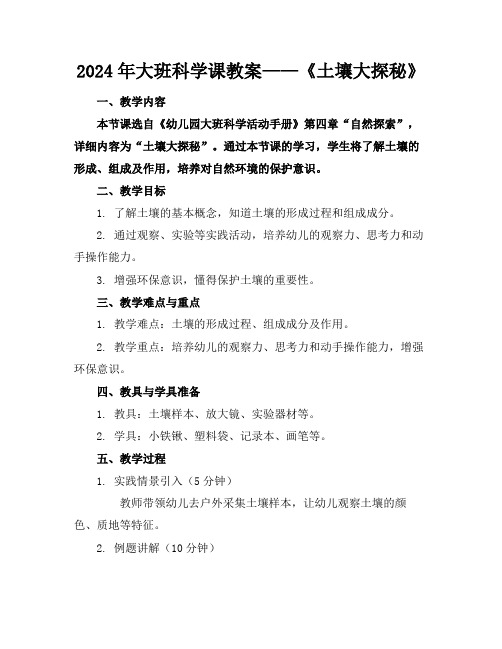 2024年大班科学课教案——《土壤大探秘》

一、教学内容

本节课选自《幼儿园大班科学活动手册》第四章“自然探索”，详细内容为“土壤大探秘”。通过本节课的学习，学生将了解土壤的形成、组成及作用，培养对自然环境的保护意识。

二、教学目标

1. 了解土壤的基本概念，知道土壤的形成过程和组成成分。

2. 通过观察、实验等实践活动，培养幼儿的观察力、思考力和动手操作能力。

3. 增强环保意识，懂得保护土壤的重要性。

三、教学难点与重点

1. 教学难点：土壤的形成过程、组成成分及作用。

2. 教学重点：培养幼儿的观察力、思考力和动手操作能力，增强环保意识。

四、教具与学具准备

1. 教具：土壤样本、放大镜、实验器材等。

2. 学具：小铁锹、塑料袋、记录本、画笔等。

五、教学过程

1. 实践情景引入（5分钟）

教师带领幼儿去户外采集土壤样本，让幼儿观察土壤的颜色、质地等特征。

2. 例题讲解（10分钟）